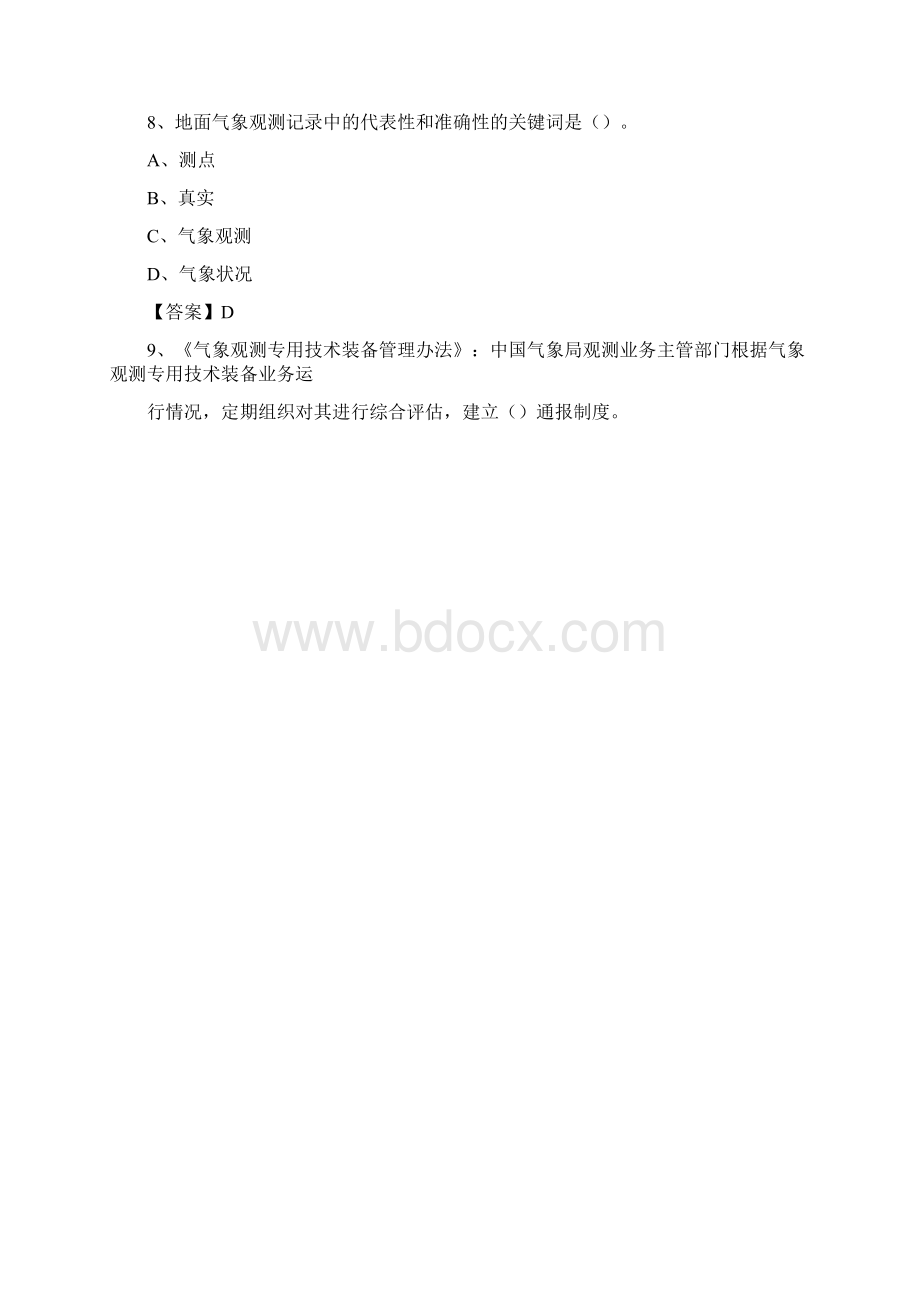 8、地面气象观测记录中的代表性和准确性的关键词是（）。

A、测点

B、真实

C、气象观测

D、气象状况

【答案】D

9、《气象观测专用技术装备管理办法》：中国气象局观测业务主管部门根据气象观测专用技术装备业务运

行情况，定期组织对其进行综合评估，建立（）通报制度。

www.bdocx.com